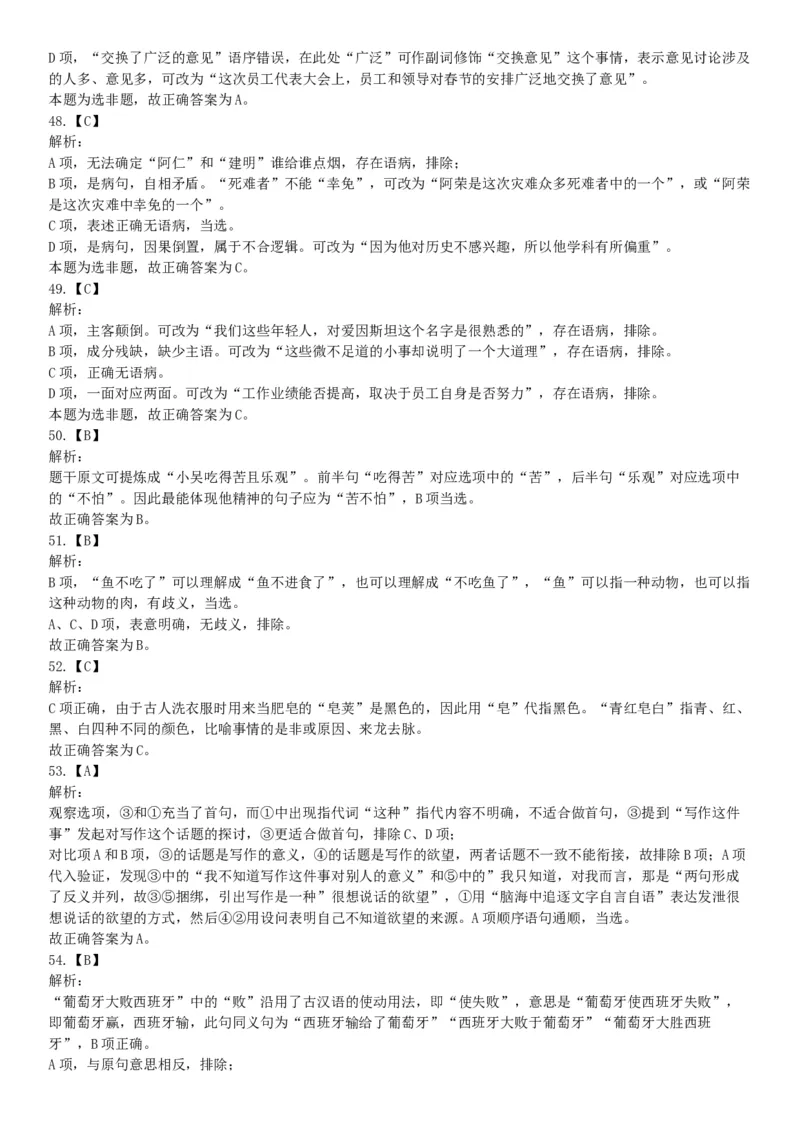 D项，“交换了广泛的意见”语序错误，在此处“广泛”可作副词修饰“交换意见”这个事情，表示意见讨论涉及的人多、意见多，可改为“这次员工代表大会上，员工和领导对春节的安排广泛地交换了意见”。
本题为选非题，故正确答案为A。
48.【C】
解析：
A项，无法确定“阿仁”和“建明”谁给谁点烟，存在语病，排除；
B项，是病句，自相矛盾。“死难者”不能“幸免”，可改为“阿荣是这次灾难众多死难者中的一个”，或“阿荣是这次灾难中幸免的一个”。
C项，表述正确无语病，当选。
D项，是病句，因果倒置，属于不合逻辑。可改为“因为他对历史不感兴趣，所以他学科有所偏重”。
本题为选非题，故正确答案为C。
49.【C】
解析：
A项，主客颠倒。可改为“我们这些年轻人，对爱因斯坦这个名字是很熟悉的”，存在语病，排除。
B项，成分残缺，缺少主语。可改为“这些微不足道的小事却说明了一个大道理”，存在语病，排除。
C项，正确无语病。
D项，一面对应两面。可改为“工作业绩能否提高，取决于员工自身是否努力”，存在语病，排除。
本题为选非题，故正确答案为C。
50.【B】
解析：
题干原文可提炼成“小吴吃得苦且乐观”。前半句“吃得苦”对应选项中的“苦”，后半句“乐观”对应选项中的“不怕”。因此最能体现他精神的句子应为“苦不怕”，B项当选。
故正确答案为B。
51.【B】
解析：
B项，“鱼不吃了”可以理解成“鱼不进食了”，也可以理解成“不吃鱼了”，“鱼”可以指一种动物，也可以指这种动物的肉，有歧义，当选。
A、C、D项，表意明确，无歧义，排除。
故正确答案为B。
52.【C】
解析：
C项正确，由于古人洗衣服时用来当肥皂的“皂荚”是黑色的，因此用“皂”代指黑色。“青红皂白”指青、红、黑、白四种不同的颜色，比喻事情的是非或原因、来龙去脉。
故正确答案为C。
53.【A】
解析：
观察选项，③和①充当了首句，而①中出现指代词“这种”指代内容不明确，不适合做首句，③提到“写作这件事”发起对写作这个话题的探讨，③更适合做首句，排除C、D项；
对比项A和B项，③的话题是写作的意义，④的话题是写作的欲望，两者话题不一致不能衔接，故排除B项；A项代入验证，发现③中的“我不知道写作这件事对别人的意义”和⑤中的”我只知道，对我而言，那是“两句形成了反义并列，故③⑤捆绑，引出写作是一种”很想说话的欲望”，①用“脑海中追逐文字自言自语”表达发泄很想说话的欲望的方式，然后④②用设问表明自己不知道欲望的来源。A项顺序语句通顺，当选。
故正确答案为A。
54.【B】
解析：
“葡萄牙大败西班牙”中的“败”沿用了古汉语的使动用法，即“使失败”，意思是“葡萄牙使西班牙失败”，即葡萄牙赢，西班牙输，此句同义句为“西班牙输给了葡萄牙”“西班牙大败于葡萄牙”“葡萄牙大胜西班牙”，B项正确。
A项，与原句意思相反，排除；